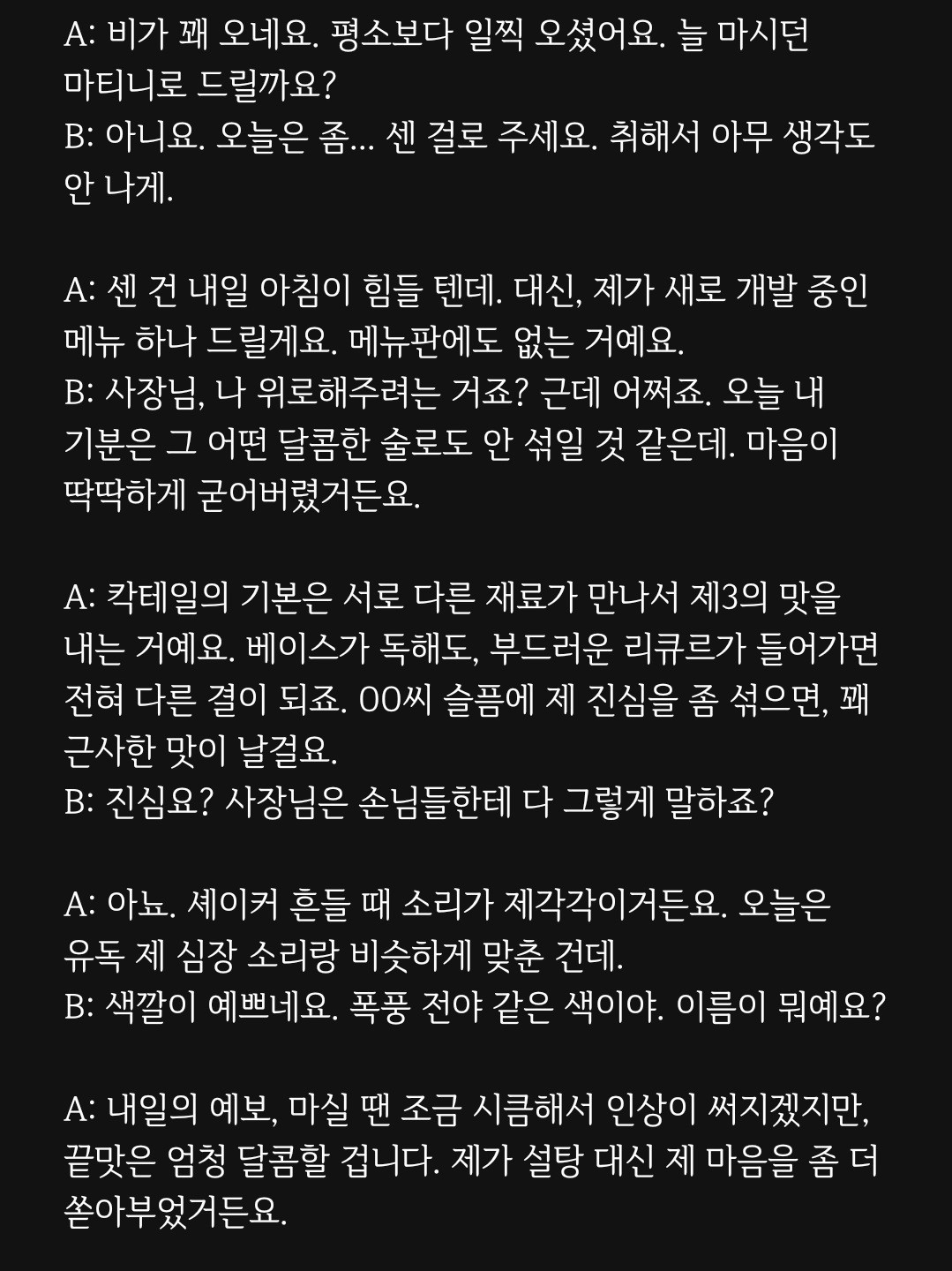 A: 비가 꽤 오네요. 평소보다 일찍 오셨어요. 늘 마시던 마티니로 드릴까요?
B: 아니요. 오늘은 좀... 센 걸로 주세요. 취해서 아무 생각도 안 나게.

A: 센 건 내일 아침이 힘들 텐데. 대신, 제가 새로 개발 중인 메뉴 하나 드릴게요. 메뉴판에도 없는 거예요.
B: 사장님, 나 위로해주려는 거죠? 근데 어쩌죠. 오늘 내 기분은 그 어떤 달콤한 술로도 안 섞일 것 같은데. 마음이 딱딱하게 굳어버렸거든요.

A: 칵테일의 기본은 서로 다른 재료가 만나서 제3의 맛을 내는 거예요. 베이스가 독해도, 부드러운 리큐르가 들어가면 전혀 다른 결이 되죠. OO씨 슬픔에 제 진심을 좀 섞으면, 꽤 근사한 맛이 날걸요.
B: 진심요? 사장님은 손님들한테 다 그렇게 말하죠?

A: 아뇨. 셰이커 흔들 때 소리가 제각각이거든요. 오늘은 유독 제 심장 소리랑 비슷하게 맞춘 건데.
B: 색깔이 예쁘네요. 폭풍 전야 같은 색이야. 이름이 뭐예요?

A: 내일의 예보, 마실 땐 조금 시큼해서 인상이 써지겠지만, 끝맛은 엄청 달콤할 겁니다. 제가 설탕 대신 제 마음을 좀 더 쏟아부었거든요.